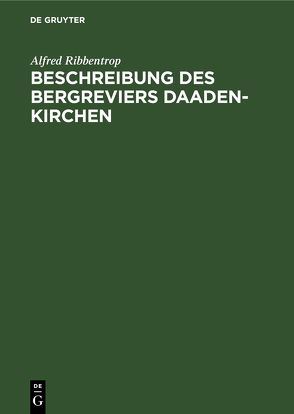 DE GRUYTER

Alfred Ribbentrop

BESCHREIBUNG DES BERGREVIERS DAADEN-KIRCHEN

DE
G